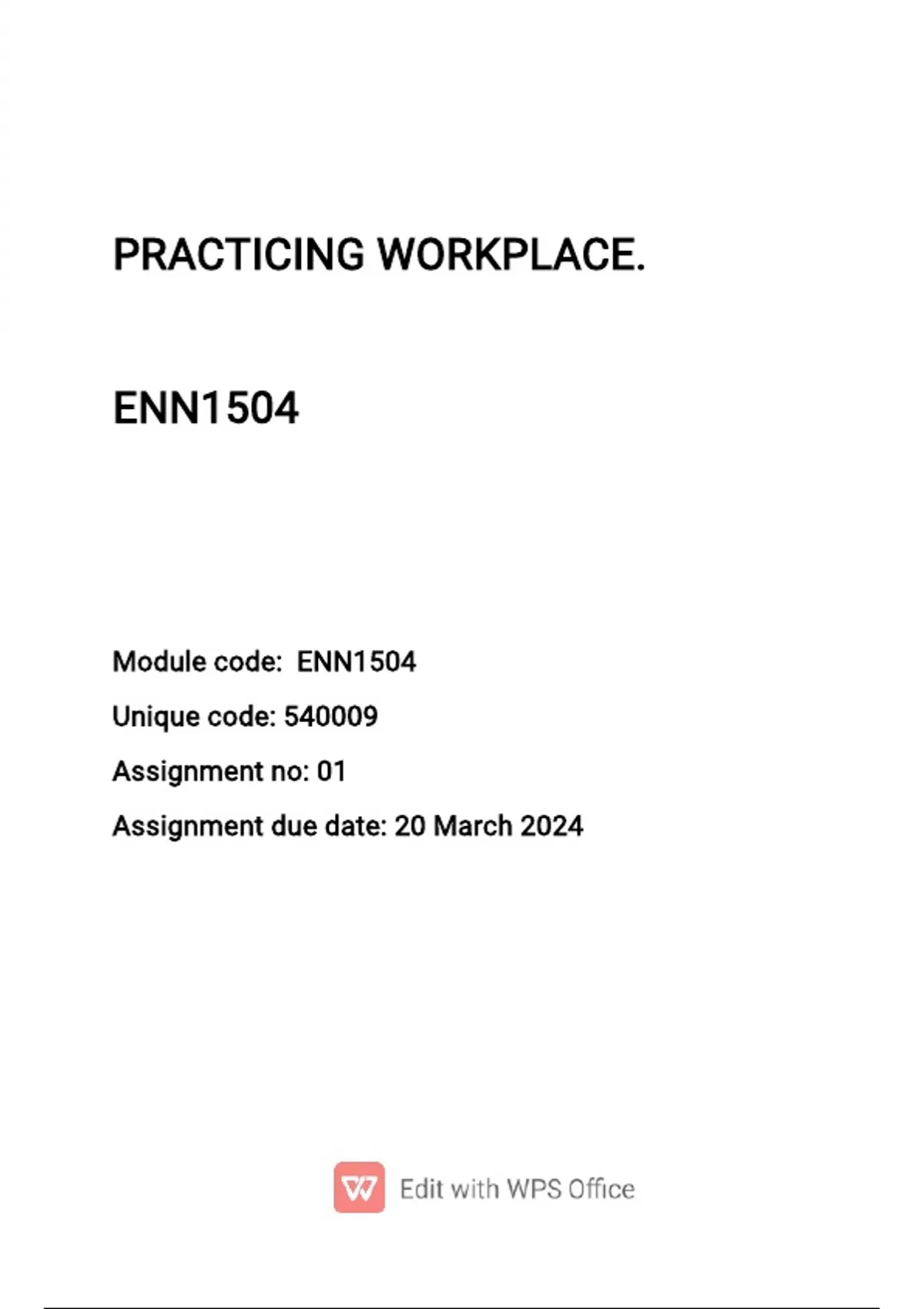 PRACTICING WORKPLACE.

ENN1504

Module code: ENN1504

Unique code: 540009

Assignment no: 01

Assignment due date: 20 March 2024

Edit with WPS Office